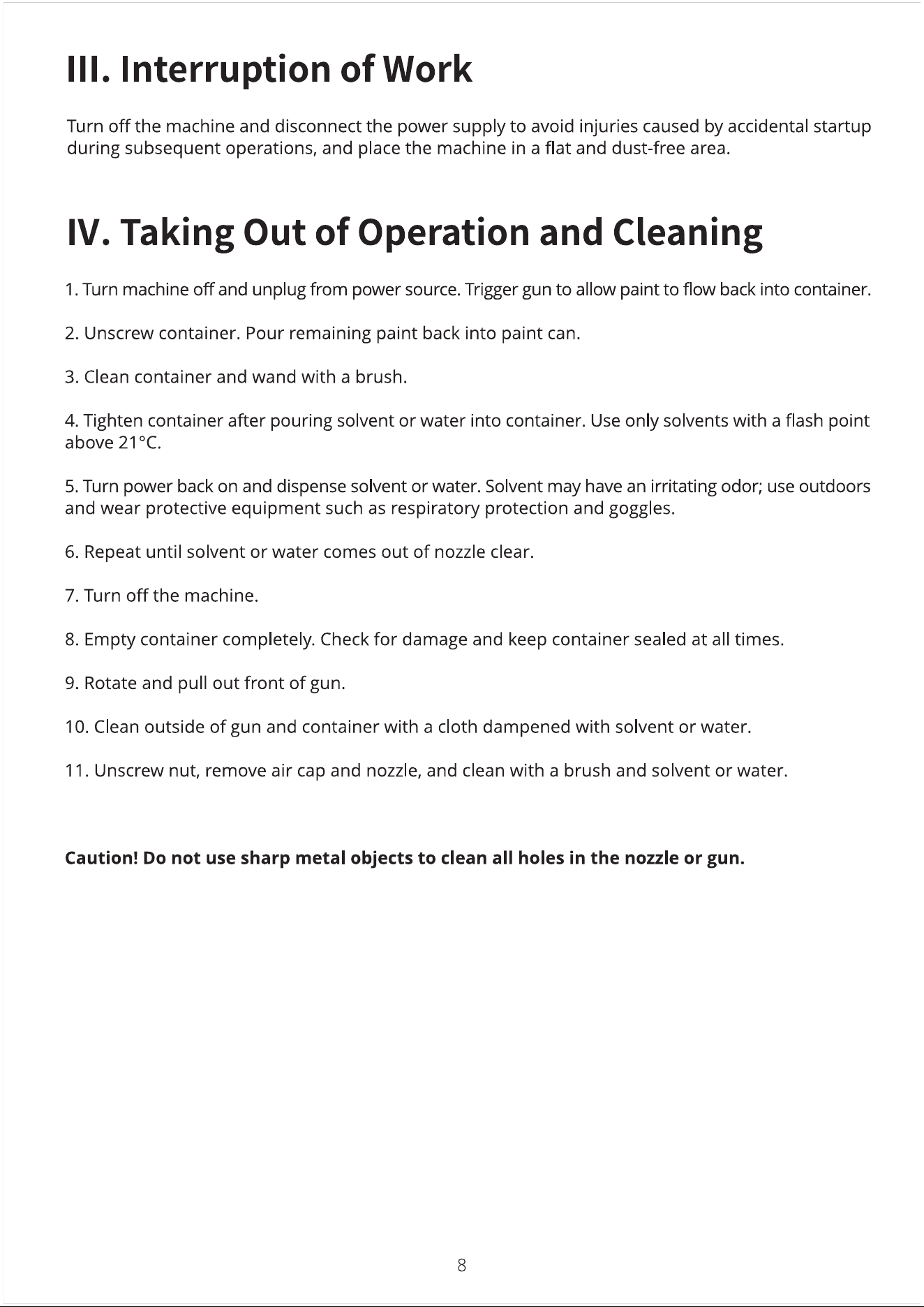 III. Interruption of Work

Turn off the machine and disconnect the power supply to avoid injuries caused by accidental startup during subsequent operations, and place the machine in a flat and dust-free area.

IV. Taking Out of Operation and Cleaning

1. Turn machine off and unplug from power source. Trigger gun to allow paint to flow back into container.

2. Unscrew container. Pour remaining paint back into paint can.

3. Clean container and wand with a brush.

4. Tighten container after pouring solvent or water into container. Use only solvents with a flash point above 21°C.

5. Turn power back on and dispense solvent or water. Solvent may have an irritating odor; use outdoors and wear protective equipment such as respiratory protection and goggles.

6. Repeat until solvent or water comes out of nozzle clear.

7. Turn off the machine.

8. Empty container completely. Check for damage and keep container sealed at all times.

9. Rotate and pull out front of gun.

10. Clean outside of gun and container with a cloth dampened with solvent or water.

11. Unscrew nut, remove air cap and nozzle, and clean with a brush and solvent or water.

Caution! Do not use sharp metal objects to clean all holes in the nozzle or gun.

8